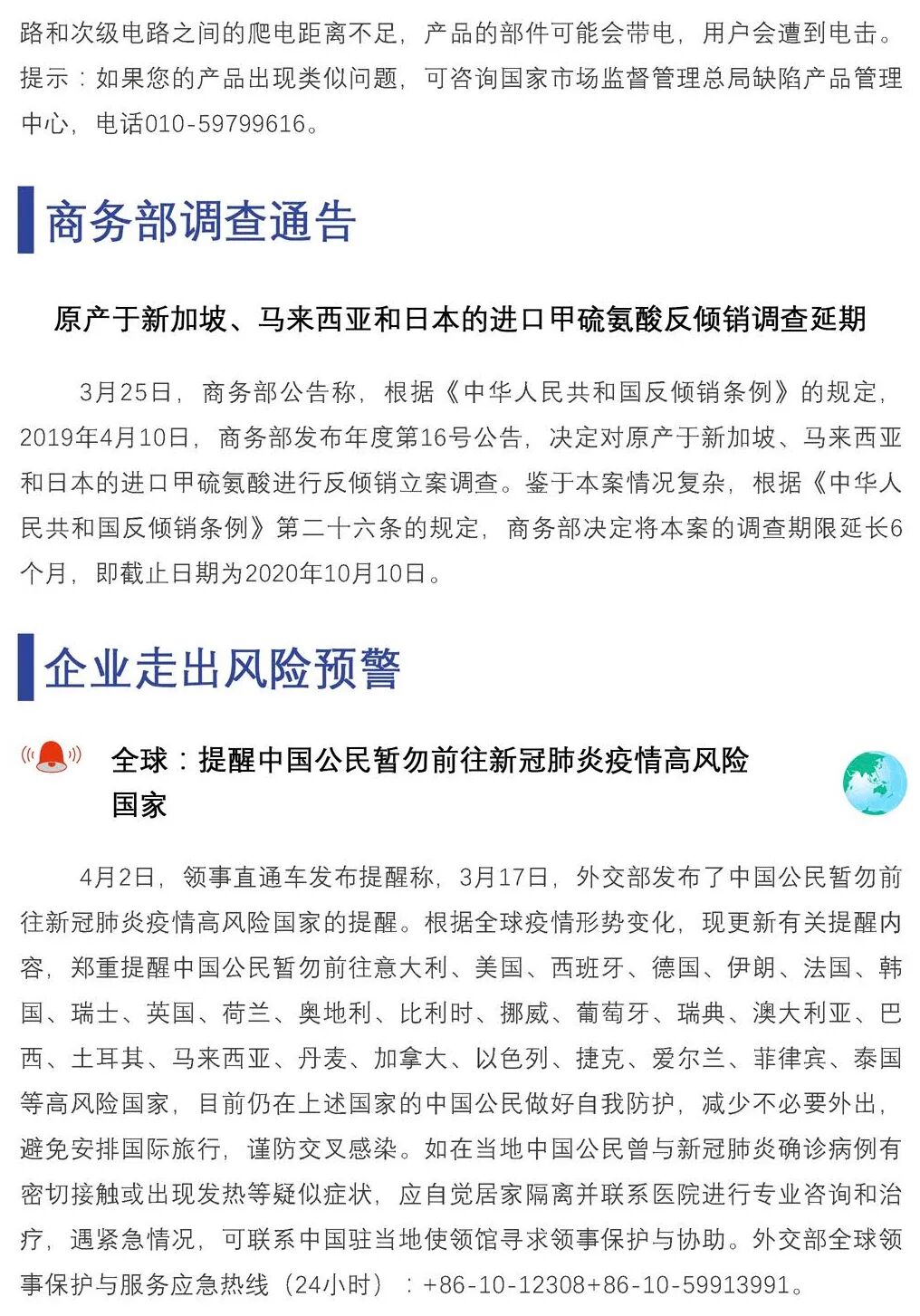 路和次级电路之间的爬电距离不足，产品的部件可能会带电，用户会遭到电击。提示：如果您的产品出现类似问题，可咨询国家市场监督管理总局缺陷产品管理中心，电话010-59799616。

商务部调查通告

原产于新加坡、马来西亚和日本的进口甲硫氨酸反倾销调查延期

3月25日，商务部公告称，根据《中华人民共和国反倾销条例》的规定，2019年4月10日，商务部发布年度第16号公告，决定对原产于新加坡、马来西亚和日本的进口甲硫氨酸进行反倾销立案调查。鉴于本案情况复杂，根据《中华人民共和国反倾销条例》第二十六条的规定，商务部决定将本案的调查期限延长6个月，即截止日期为2020年10月10日。

企业走出风险预警

全球：提醒中国公民暂勿前往新冠肺炎疫情高风险国家

4月2日，领事直通车发布提醒称，3月17日，外交部发布了中国公民暂勿前往新冠肺炎疫情高风险国家的提醒。根据全球疫情形势变化，现更新有关提醒内容，郑重提醒中国公民暂勿前往意大利、美国、西班牙、德国、伊朗、法国、韩国、瑞士、英国、荷兰、奥地利、比利时、挪威、葡萄牙、瑞典、澳大利亚、巴西、土耳其、马来西亚、丹麦、加拿大、以色列、捷克、爱尔兰、菲律宾、泰国等高风险国家，目前仍在上述国家的中国公民做好自我防护，减少不必要外出，避免安排国际旅行，谨防交叉感染。如在当地中国公民曾与新冠肺炎确诊病例有密切接触或出现发热等疑似症状，应自觉居家隔离并联系医院进行专业咨询和治疗，遇紧急情况，可联系中国驻当地使领馆寻求领事保护与协助。外交部全球领事保护与服务应急热线（24小时）：+86-10-12308+86-10-59913991。